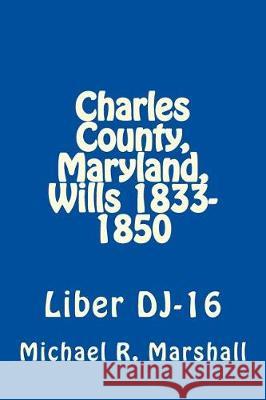 Charles County, Maryland, Wills 1833-1850

Liber DJ-16

Michael R. Marshall

Kraina Książek